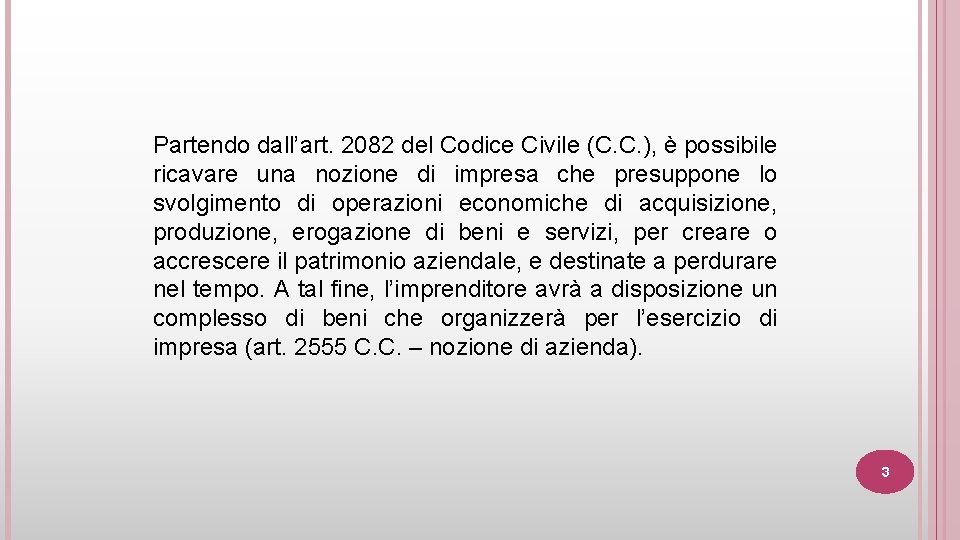 Partendo dall'art. 2082 del Codice Civile (C.C.), è possibile ricavare una nozione di impresa che presuppone lo svolgimento di operazioni economiche di acquisizione, produzione, erogazione di beni e servizi, per creare o accrescere il patrimonio aziendale, e destinate a perdurare nel tempo. A tal fine, l'imprenditore avrà a disposizione un complesso di beni che organizzerà per l'esercizio di impresa (art. 2555 C.C. – nozione di azienda).

3